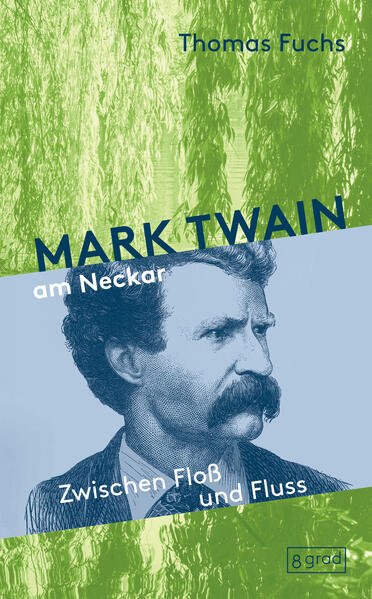 Thomas Fuchs

MARK TWAIN
am Neckar

Zwischen Floß
und Fluss

8 grad